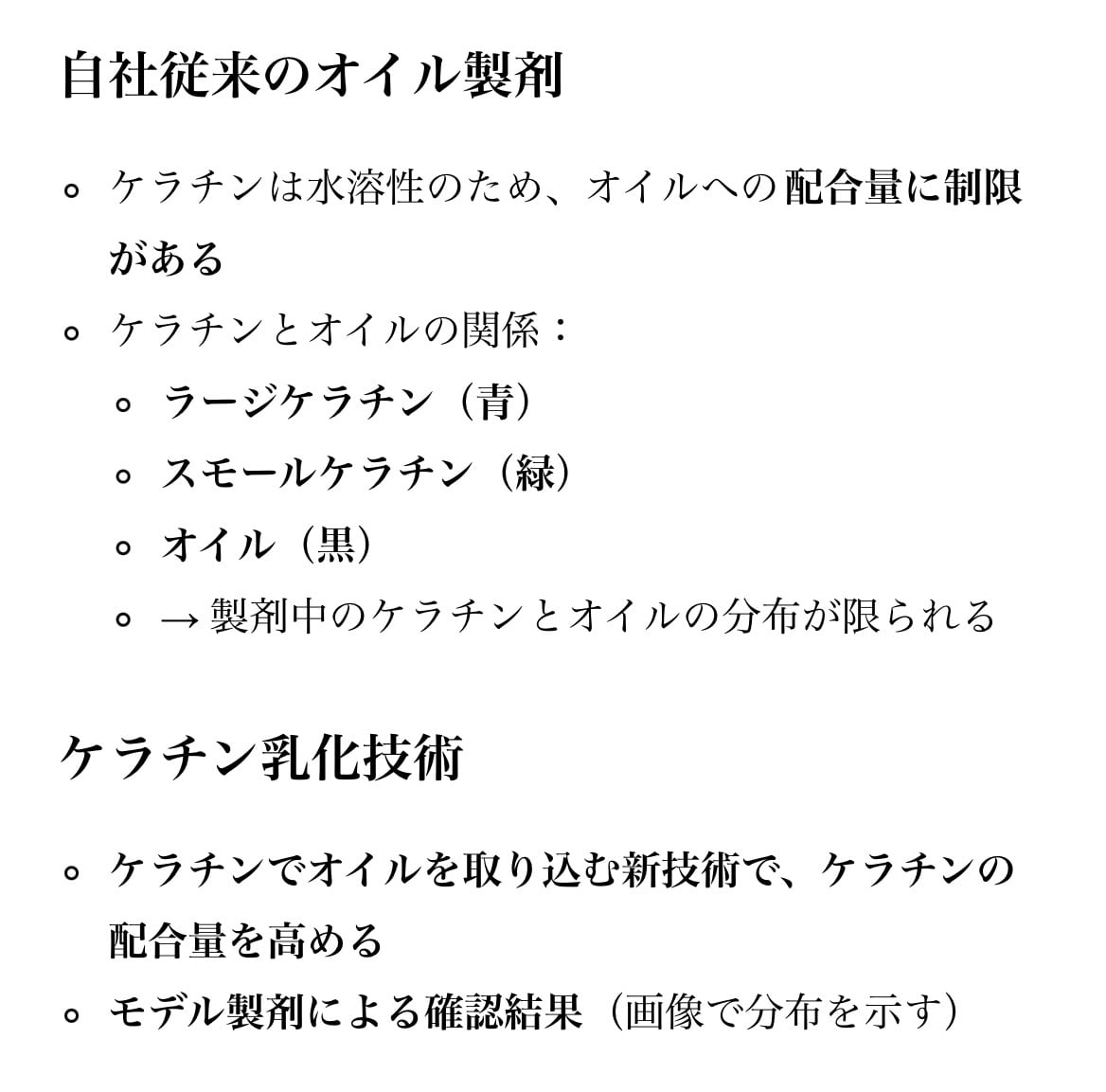 自社従来のオイル製剤

- ケラチンは水溶性のため、オイルへの配合量に制限がある
- ケラチンとオイルの関係：
  - ラージケラチン（青）
  - スモールケラチン（緑）
  - オイル（黒）
  - → 製剤中のケラチンとオイルの分布が限られる

ケラチン乳化技術

- ケラチンでオイルを取り込む新技術で、ケラチンの配合量を高める
- モデル製剤による確認結果（画像で分布を示す）